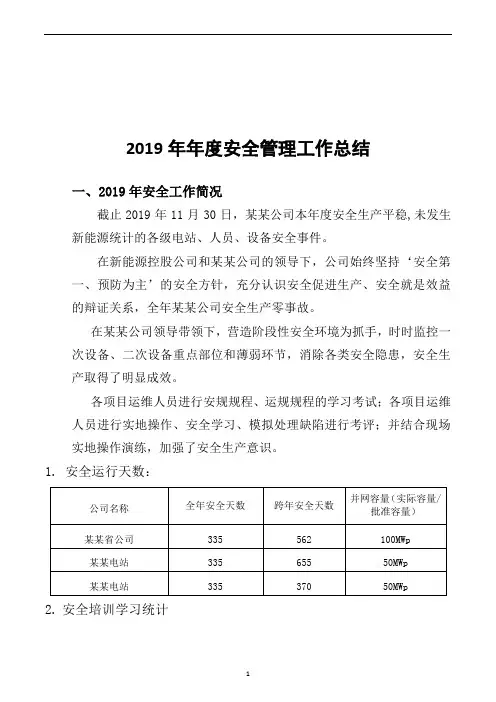 2019 年年度安全管理工作总结

一、2019 年安全工作简况

截止 2019 年 11 月 30 日，某某公司本年度安全生产平稳,未发生新能源统计的各级电站、人员、设备安全事件。

在新能源控股公司和某某公司的领导下，公司始终坚持‘安全第一、预防为主’的安全方针，充分认识安全促进生产、安全就是效益的辩证关系，全年某某公司安全生产零事故。

在某某公司领导带领下，营造阶段性安全环境为抓手，时时监控一次设备、二次设备重点部位和薄弱环节，消除各类安全隐患，安全生产取得了明显成效。

各项目运维人员进行安规规程、运规规程的学习考试；各项目运维人员进行实地操作、安全学习、模拟处理缺陷进行考评；并结合现场实地操作演练，加强了安全生产意识。

1. 安全运行天数：

| 公司名称 | 全年安全天数 | 跨年安全天数 | 并网容量（实际容量/批准容量） |
|---|---|---|---|
| 某某省公司 | 335 | 562 | 100MWp |
| 某某电站 | 335 | 655 | 50MWp |
| 某某电站 | 335 | 370 | 50MWp |

2. 安全培训学习统计

1